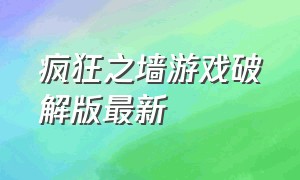 疯狂之墙游戏破解版最新